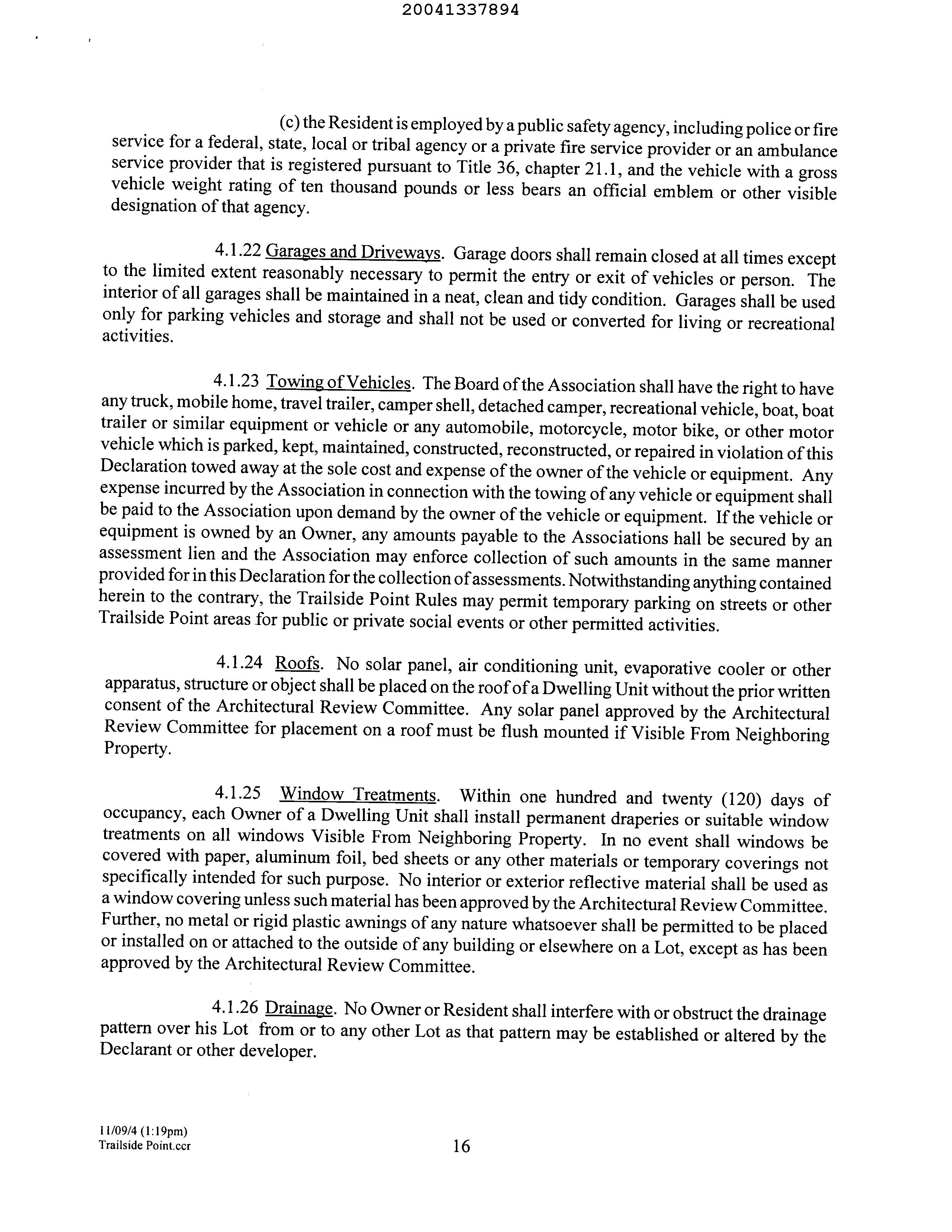 20041337894

(c) the Resident is employed by a public safety agency, including police or fire service for a federal, state, local or tribal agency or a private fire service provider or an ambulance service provider that is registered pursuant to Title 36, chapter 21.1, and the vehicle with a gross vehicle weight rating of ten thousand pounds or less bears an official emblem or other visible designation of that agency.

4.1.22 Garages and Driveways. Garage doors shall remain closed at all times except to the limited extent reasonably necessary to permit the entry or exit of vehicles or person. The interior of all garages shall be maintained in a neat, clean and tidy condition. Garages shall be used only for parking vehicles and storage and shall not be used or converted for living or recreational activities.

4.1.23 Towing of Vehicles. The Board of the Association shall have the right to have any truck, mobile home, travel trailer, camper shell, detached camper, recreational vehicle, boat, boat trailer or similar equipment or vehicle or any automobile, motorcycle, motor bike, or other motor vehicle which is parked, kept, maintained, constructed, reconstructed, or repaired in violation of this Declaration towed away at the sole cost and expense of the owner of the vehicle or equipment. Any expense incurred by the Association in connection with the towing of any vehicle or equipment shall be paid to the Association upon demand by the owner of the vehicle or equipment. If the vehicle or equipment is owned by an Owner, any amounts payable to the Associations hall be secured by an assessment lien and the Association may enforce collection of such amounts in the same manner provided for in this Declaration for the collection of assessments. Notwithstanding anything contained herein to the contrary, the Trailside Point Rules may permit temporary parking on streets or other Trailside Point areas for public or private social events or other permitted activities.

4.1.24 Roofs. No solar panel, air conditioning unit, evaporative cooler or other apparatus, structure or object shall be placed on the roof of a Dwelling Unit without the prior written consent of the Architectural Review Committee. Any solar panel approved by the Architectural Review Committee for placement on a roof must be flush mounted if Visible From Neighboring Property.

4.1.25 Window Treatments. Within one hundred and twenty (120) days of occupancy, each Owner of a Dwelling Unit shall install permanent draperies or suitable window treatments on all windows Visible From Neighboring Property. In no event shall windows be covered with paper, aluminum foil, bed sheets or any other materials or temporary coverings not specifically intended for such purpose. No interior or exterior reflective material shall be used as a window covering unless such material has been approved by the Architectural Review Committee. Further, no metal or rigid plastic awnings of any nature whatsoever shall be permitted to be placed or installed on or attached to the outside of any building or elsewhere on a Lot, except as has been approved by the Architectural Review Committee.

4.1.26 Drainage. No Owner or Resident shall interfere with or obstruct the drainage pattern over his Lot from or to any other Lot as that pattern may be established or altered by the Declarant or other developer.

11/09/4 (1:19pm)
Trailside Point.ccr

16